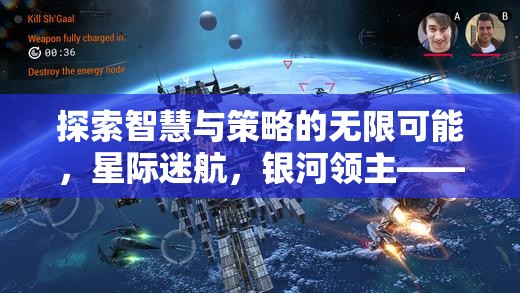 Kill Sh'Gaal
Weapon fully charged in:
00:36
Destroy the energy node

A B

探索智慧与策略的无限可能，星际迷航，银河领主——